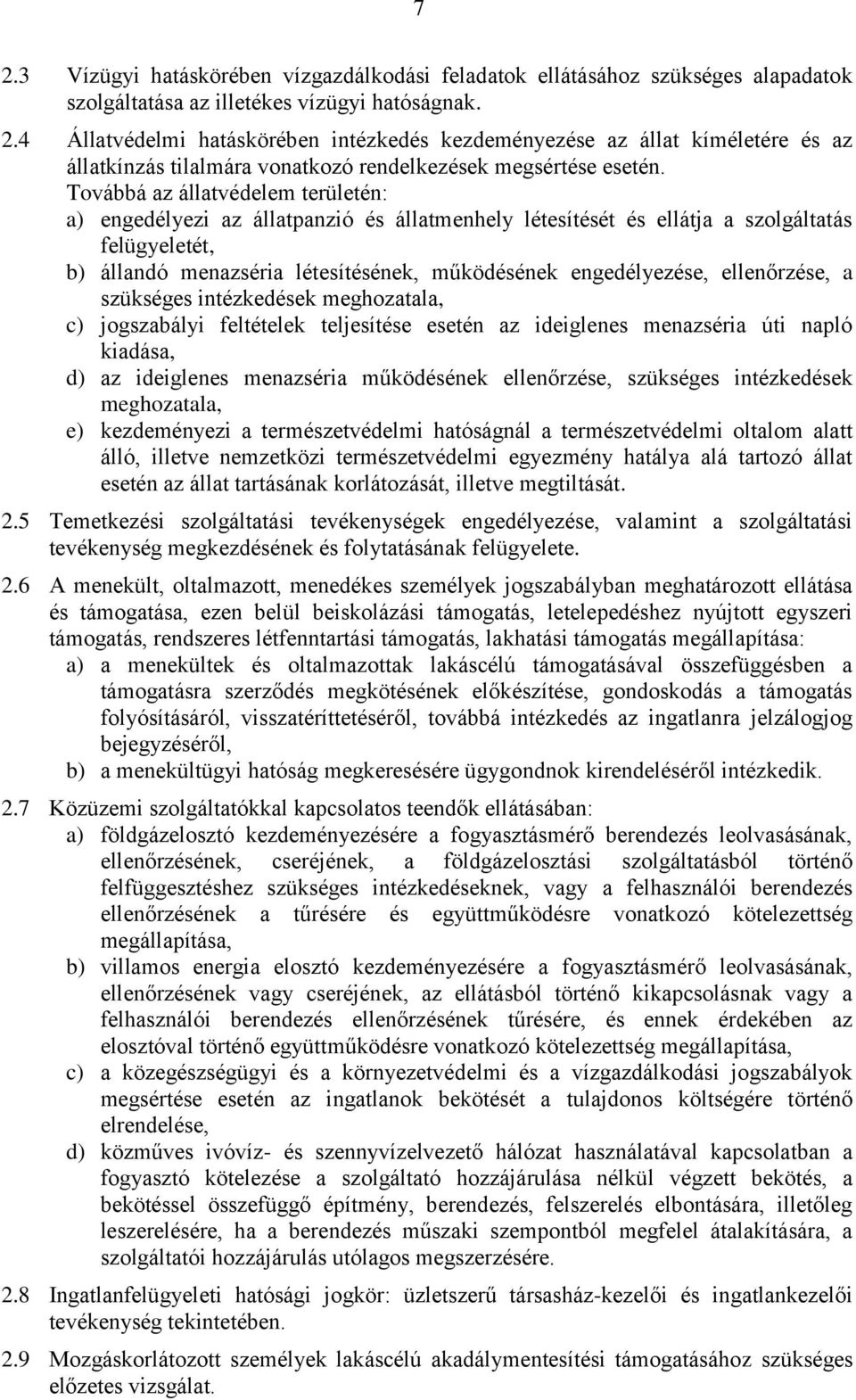 7

2.3 Vízügyi hatáskörében vízgazdálkodási feladatok ellátásához szükséges alapadatok szolgáltatása az illetékes vízügyi hatóságnak.

2.4 Állatvédelmi hatáskörében intézkedés kezdeményezése az állat kíméletére és az állatkínzás tilalmára vonatkozó rendelkezések megsértése esetén.
Továbbá az állatvédelem területén:
a) engedélyezi az állatpanzió és állatmenhely létesítését és ellátja a szolgáltatás felügyeletét,
b) állandó menazséria létesítésének, működésének engedélyezése, ellenőrzése, a szükséges intézkedések meghozatala,
c) jogszabályi feltételek teljesítése esetén az ideiglenes menazséria úti napló kiadása,
d) az ideiglenes menazséria működésének ellenőrzése, szükséges intézkedések meghozatala,
e) kezdeményezi a természetvédelmi hatóságnál a természetvédelmi oltalom alatt álló, illetve nemzetközi természetvédelmi egyezmény hatálya alá tartozó állat esetén az állat tartásának korlátozását, illetve megtiltását.

2.5 Temetkezési szolgáltatási tevékenységek engedélyezése, valamint a szolgáltatási tevékenység megkezdésének és folytatásának felügyelete.

2.6 A menekült, oltalmazott, menedékes személyek jogszabályban meghatározott ellátása és támogatása, ezen belül beiskolázási támogatás, letelepedéshez nyújtott egyszeri támogatás, rendszeres létfenntartási támogatás, lakhatási támogatás megállapítása:
a) a menekültek és oltalmazottak lakáscélú támogatásával összefüggésben a támogatásra szerződés megkötésének előkészítése, gondoskodás a támogatás folyósításáról, visszatéríttetéséről, továbbá intézkedés az ingatlanra jelzálogjog bejegyzéséről,
b) a menekültügyi hatóság megkeresésére ügygondnok kirendeléséről intézkedik.

2.7 Közüzemi szolgáltatókkal kapcsolatos teendők ellátásában:
a) földgázelosztó kezdeményezésére a fogyasztásmérő berendezés leolvasásának, ellenőrzésének, cseréjének, a földgázelosztási szolgáltatásból történő felfüggesztéshez szükséges intézkedéseknek, vagy a felhasználói berendezés ellenőrzésének a tűrésére és együttműködésre vonatkozó kötelezettség megállapítása,
b) villamos energia elosztó kezdeményezésére a fogyasztásmérő leolvasásának, ellenőrzésének vagy cseréjének, az ellátásból történő kikapcsolásnak vagy a felhasználói berendezés ellenőrzésének tűrésére, és ennek érdekében az elosztóval történő együttműködésre vonatkozó kötelezettség megállapítása,
c) a közegészségügyi és a környezetvédelmi és a vízgazdálkodási jogszabályok megsértése esetén az ingatlanok bekötését a tulajdonos költségére történő elrendelése,
d) közműves ivóvíz- és szennyvízelvezető hálózat használatával kapcsolatban a fogyasztó kötelezése a szolgáltató hozzájárulása nélkül végzett bekötés, a bekötéssel összefüggő építmény, berendezés, felszerelés elbontására, illetőleg leszerelésére, ha a berendezés műszaki szempontból megfelel átalakítására, a szolgáltatói hozzájárulás utólagos megszerzésére.

2.8 Ingatlanfelügyeleti hatósági jogkör: üzletszerű társasház-kezelői és ingatlankezelői tevékenység tekintetében.

2.9 Mozgáskorlátozott személyek lakáscélú akadálymentesítési támogatásához szükséges előzetes vizsgálat.